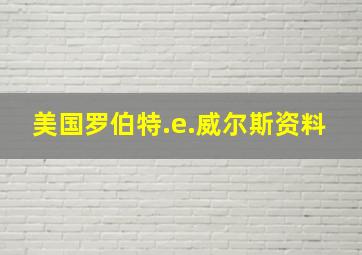 美国罗伯特.e.威尔斯资料